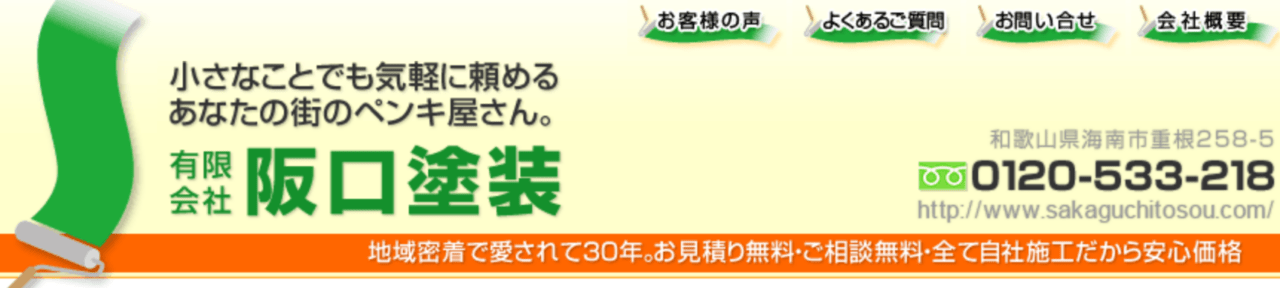 お客様の声　よくあるご質問　お問い合せ　会社概要

小さなことでも気軽に頼める
あなたの街のペンキ屋さん。

有限会社 阪口塗装

和歌山県海南市重根258-5
0120-533-218
http://www.sakaguchitosou.com/

地域密着で愛されて30年。お見積り無料・ご相談無料・全て自社施工だから安心価格